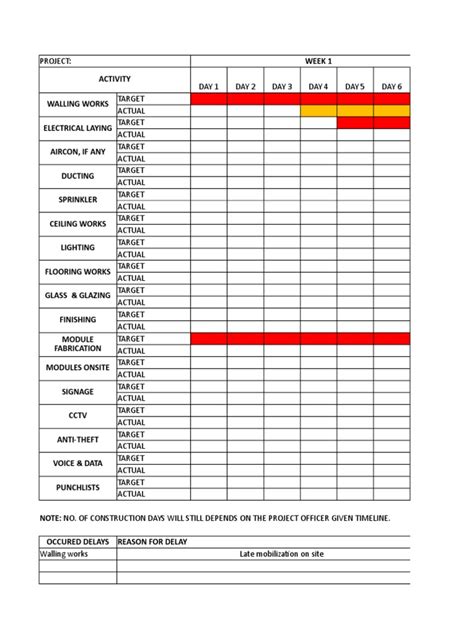 | PROJECT: | | WEEK 1 | | | | | |
|---|---|---|---|---|---|---|---|
| ACTIVITY | | DAY 1 | DAY 2 | DAY 3 | DAY 4 | DAY 5 | DAY 6 |
| WALLING WORKS | TARGET | | | | | | |
| | ACTUAL | | | | | | |
| ELECTRICAL LAYING | TARGET | | | | | | |
| | ACTUAL | | | | | | |
| AIRCON, IF ANY | TARGET | | | | | | |
| | ACTUAL | | | | | | |
| DUCTING | TARGET | | | | | | |
| | ACTUAL | | | | | | |
| SPRINKLER | TARGET | | | | | | |
| | ACTUAL | | | | | | |
| CEILING WORKS | TARGET | | | | | | |
| | ACTUAL | | | | | | |
| LIGHTING | TARGET | | | | | | |
| | ACTUAL | | | | | | |
| FLOORING WORKS | TARGET | | | | | | |
| | ACTUAL | | | | | | |
| GLASS & GLAZING | TARGET | | | | | | |
| | ACTUAL | | | | | | |
| FINISHING | TARGET | | | | | | |
| | ACTUAL | | | | | | |
| MODULE FABRICATION | TARGET | | | | | | |
| | ACTUAL | | | | | | |
| MODULES ONSITE | TARGET | | | | | | |
| | ACTUAL | | | | | | |
| SIGNAGE | TARGET | | | | | | |
| | ACTUAL | | | | | | |
| CCTV | TARGET | | | | | | |
| | ACTUAL | | | | | | |
| ANTI-THEFT | TARGET | | | | | | |
| | ACTUAL | | | | | | |
| VOICE & DATA | TARGET | | | | | | |
| | ACTUAL | | | | | | |
| PUNCHLISTS | TARGET | | | | | | |
| | ACTUAL | | | | | | |

NOTE: NO. OF CONSTRUCTION DAYS WILL STILL DEPENDS ON THE PROJECT OFFICER GIVEN TIMELINE.

| OCCURED DELAYS | REASON FOR DELAY |
|---|---|
| Walling works | Late mobilization on site |
| | |
| | |